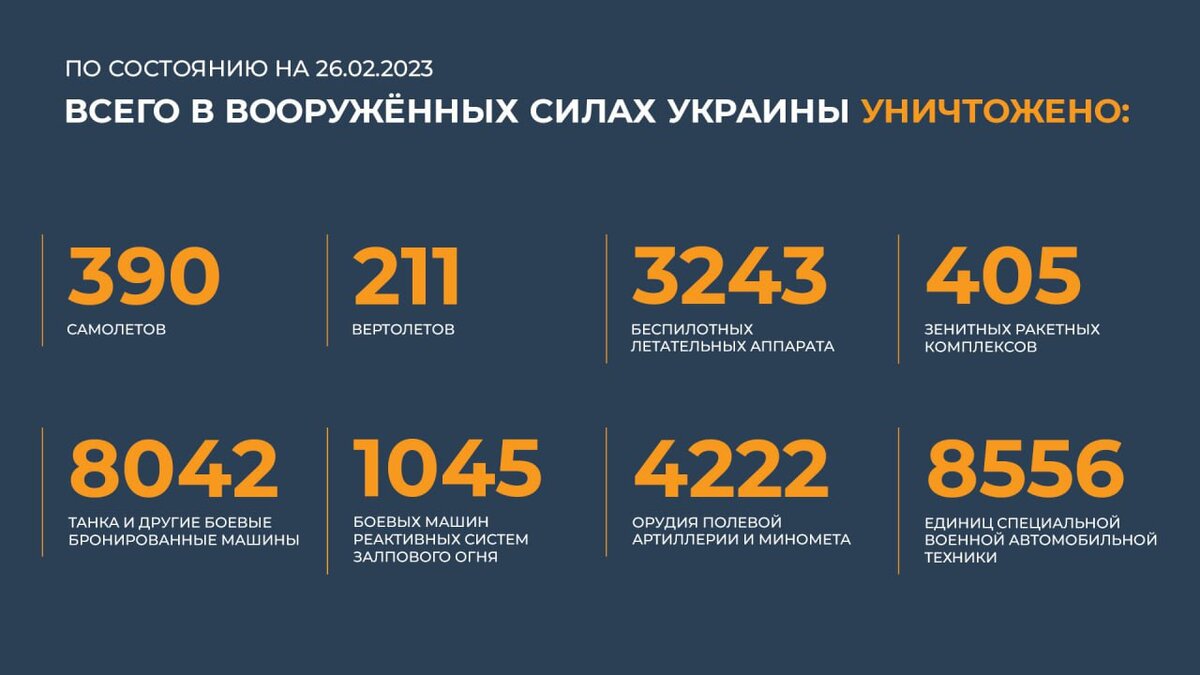 ПО СОСТОЯНИЮ НА 26.02.2023

ВСЕГО В ВООРУЖЁННЫХ СИЛАХ УКРАИНЫ УНИЧТОЖЕНО:

390
САМОЛЕТОВ

211
ВЕРТОЛЕТОВ

3243
БЕСПИЛОТНЫХ ЛЕТАТЕЛЬНЫХ АППАРАТА

405
ЗЕНИТНЫХ РАКЕТНЫХ КОМПЛЕКСОВ

8042
ТАНКА И ДРУГИЕ БОЕВЫЕ БРОНИРОВАННЫЕ МАШИНЫ

1045
БОЕВЫХ МАШИН РЕАКТИВНЫХ СИСТЕМ ЗАЛПОВОГО ОГНЯ

4222
ОРУДИЯ ПОЛЕВОЙ АРТИЛЛЕРИИ И МИНОМЕТА

8556
ЕДИНИЦ СПЕЦИАЛЬНОЙ ВОЕННОЙ АВТОМОБИЛЬНОЙ ТЕХНИКИ